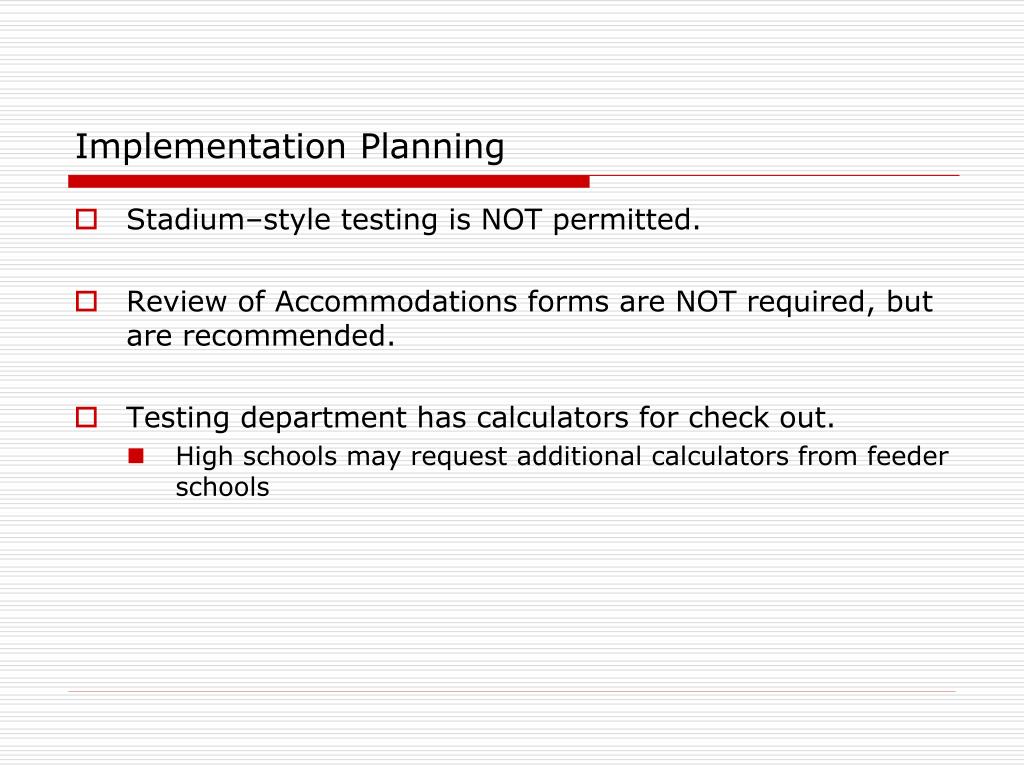 Implementation Planning

Stadium–style testing is NOT permitted.

Review of Accommodations forms are NOT required, but are recommended.

Testing department has calculators for check out.

High schools may request additional calculators from feeder schools